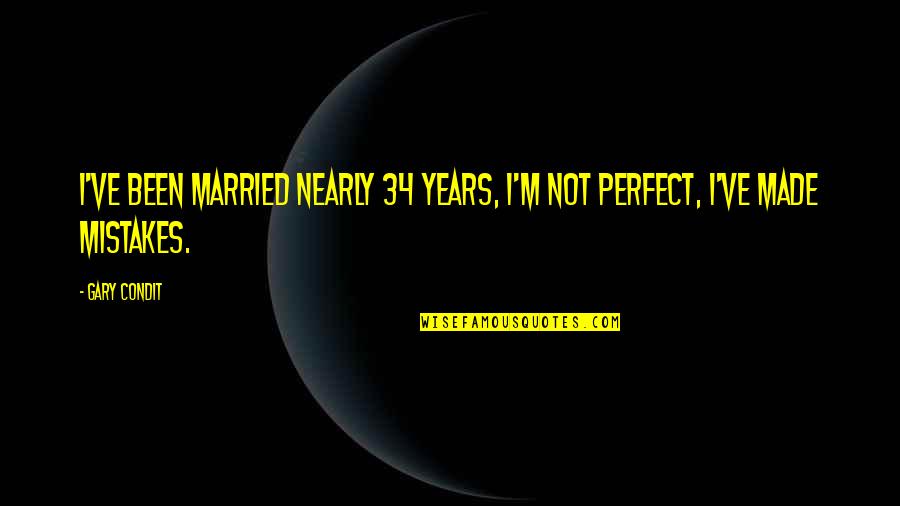 I'VE BEEN MARRIED NEARLY 34 YEARS, I'M NOT PERFECT, I'VE MADE MISTAKES.

- GARY CONDIT

WISEFAMOUSQUOTES.COM